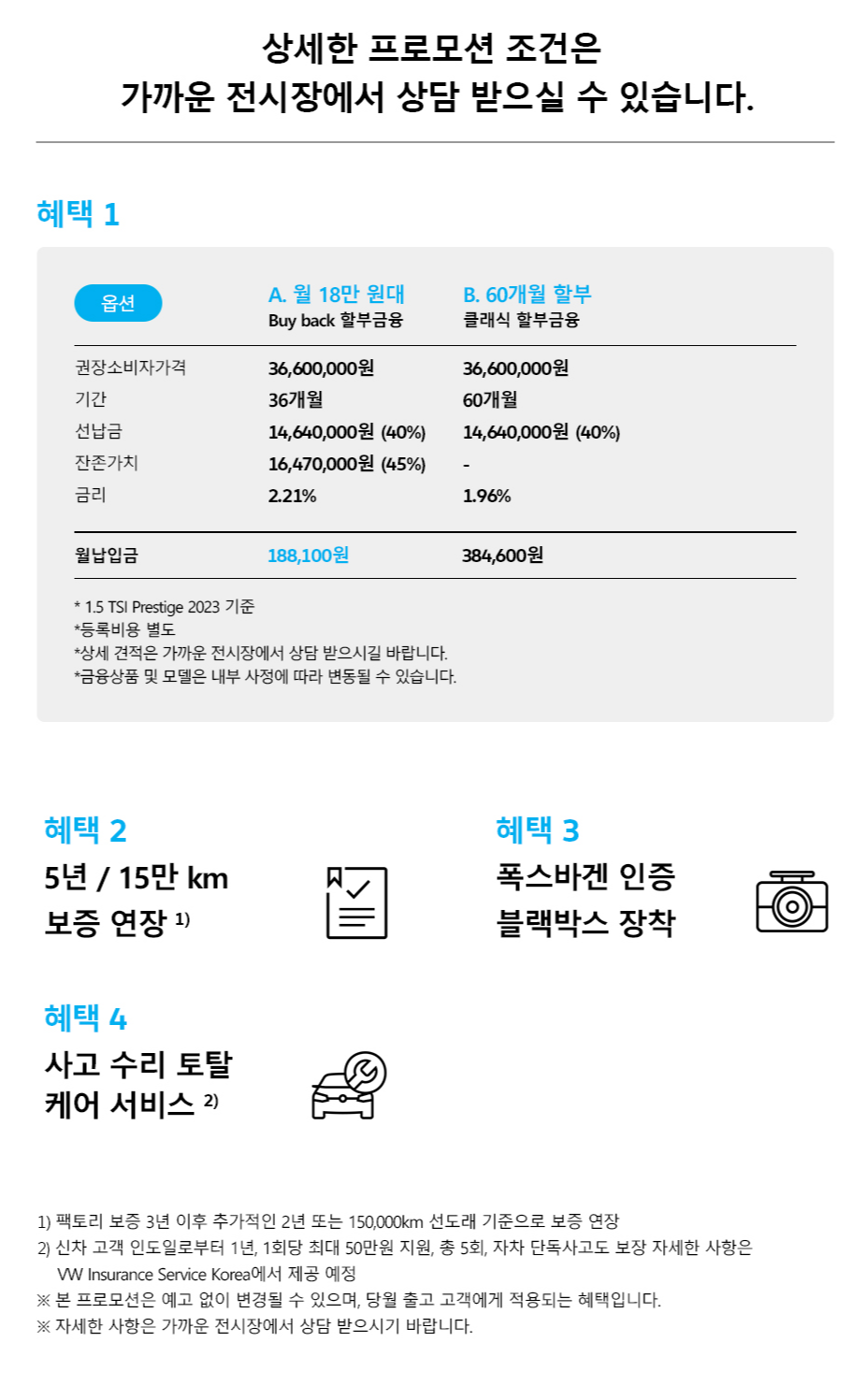 상세한 프로모션 조건은
가까운 전시장에서 상담 받으실 수 있습니다.

혜택 1

| 옵션 | A. 월 18만 원대 Buy back 할부금융 | B. 60개월 할부 클래식 할부금융 |
|---|---|---|
| 권장소비자가격 | 36,600,000원 | 36,600,000원 |
| 기간 | 36개월 | 60개월 |
| 선납금 | 14,640,000원 (40%) | 14,640,000원 (40%) |
| 잔존가치 | 16,470,000원 (45%) | - |
| 금리 | 2.21% | 1.96% |
| 월납입금 | 188,100원 | 384,600원 |

* 1.5 TSI Prestige 2023 기준
*등록비용 별도
*상세 견적은 가까운 전시장에서 상담 받으시길 바랍니다.
*금융상품 및 모델은 내부 사정에 따라 변동될 수 있습니다.

혜택 2
5년 / 15만 km
보증 연장 1)

혜택 3
폭스바겐 인증
블랙박스 장착

혜택 4
사고 수리 토탈
케어 서비스 2)

1) 팩토리 보증 3년 이후 추가적인 2년 또는 150,000km 선도래 기준으로 보증 연장
2) 신차 고객 인도일로부터 1년, 1회당 최대 50만원 지원, 총 5회, 자차 단독사고도 보장 자세한 사항은 VW Insurance Service Korea에서 제공 예정
※ 본 프로모션은 예고 없이 변경될 수 있으며, 당월 출고 고객에게 적용되는 혜택입니다.
※ 자세한 사항은 가까운 전시장에서 상담 받으시기 바랍니다.